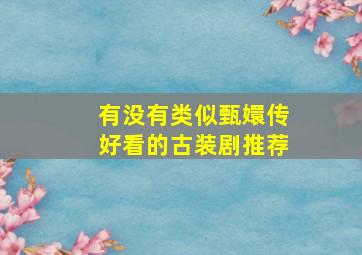 有没有类似甄嬛传
好看的古装剧推荐